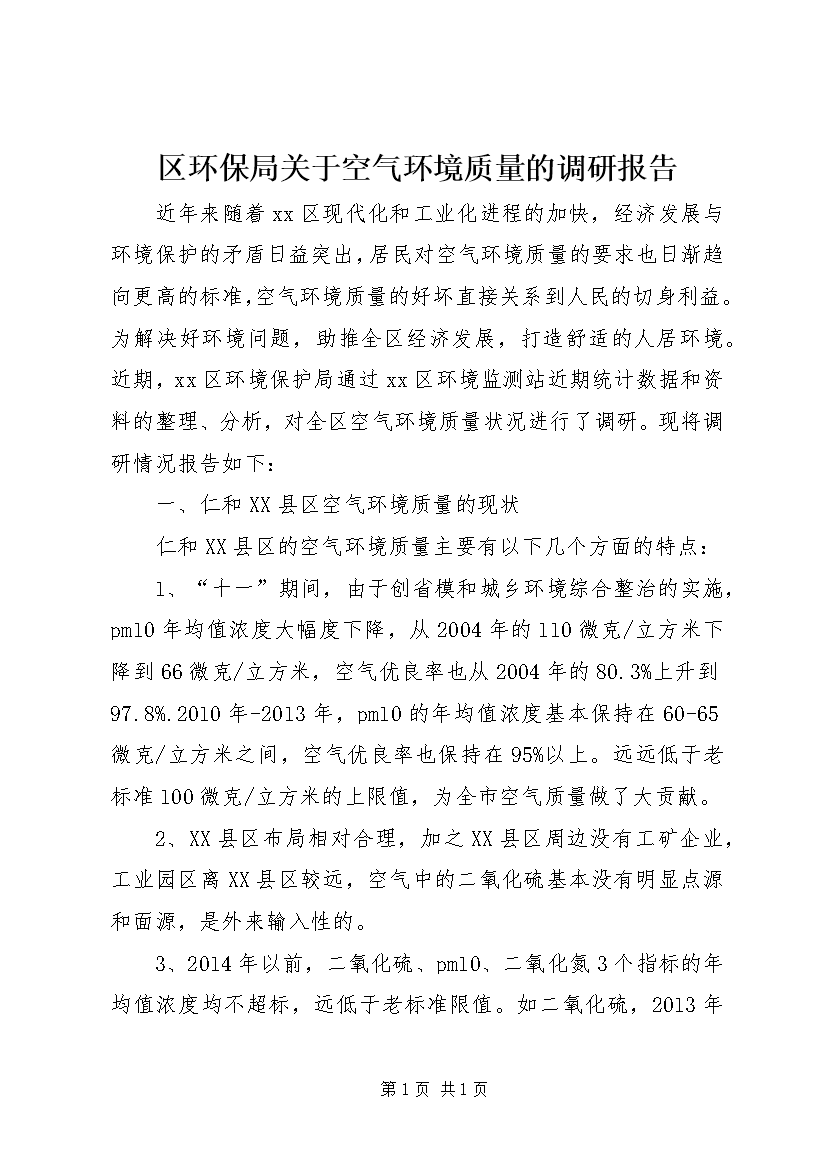 区环保局关于空气环境质量的调研报告

近年来随着xx区现代化和工业化进程的加快，经济发展与环境保护的矛盾日益突出，居民对空气环境质量的要求也日渐趋向更高的标准，空气环境质量的好坏直接关系到人民的切身利益。为解决好环境问题，助推全区经济发展，打造舒适的人居环境。近期，xx区环境保护局通过xx区环境监测站近期统计数据和资料的整理、分析，对全区空气环境质量状况进行了调研。现将调研情况报告如下：

一、仁和XX县区空气环境质量的现状

仁和XX县区的空气环境质量主要有以下几个方面的特点：

1、“十一”期间，由于创省模和城乡环境综合整治的实施，pm10年均值浓度大幅度下降，从2004年的110微克/立方米下降到66微克/立方米，空气优良率也从2004年的80.3%上升到97.8%.2010年-2013年，pm10的年均值浓度基本保持在60-65微克/立方米之间，空气优良率也保持在95%以上。远远低于老标准100微克/立方米的上限值，为全市空气质量做了大贡献。

2、XX县区布局相对合理，加之XX县区周边没有工矿企业，工业园区离XX县区较远，空气中的二氧化硫基本没有明显点源和面源，是外来输入性的。

3、2014年以前，二氧化硫、pm10、二氧化氮3个指标的年均值浓度均不超标，远低于老标准限值。如二氧化硫，2013年

第1页 共1页